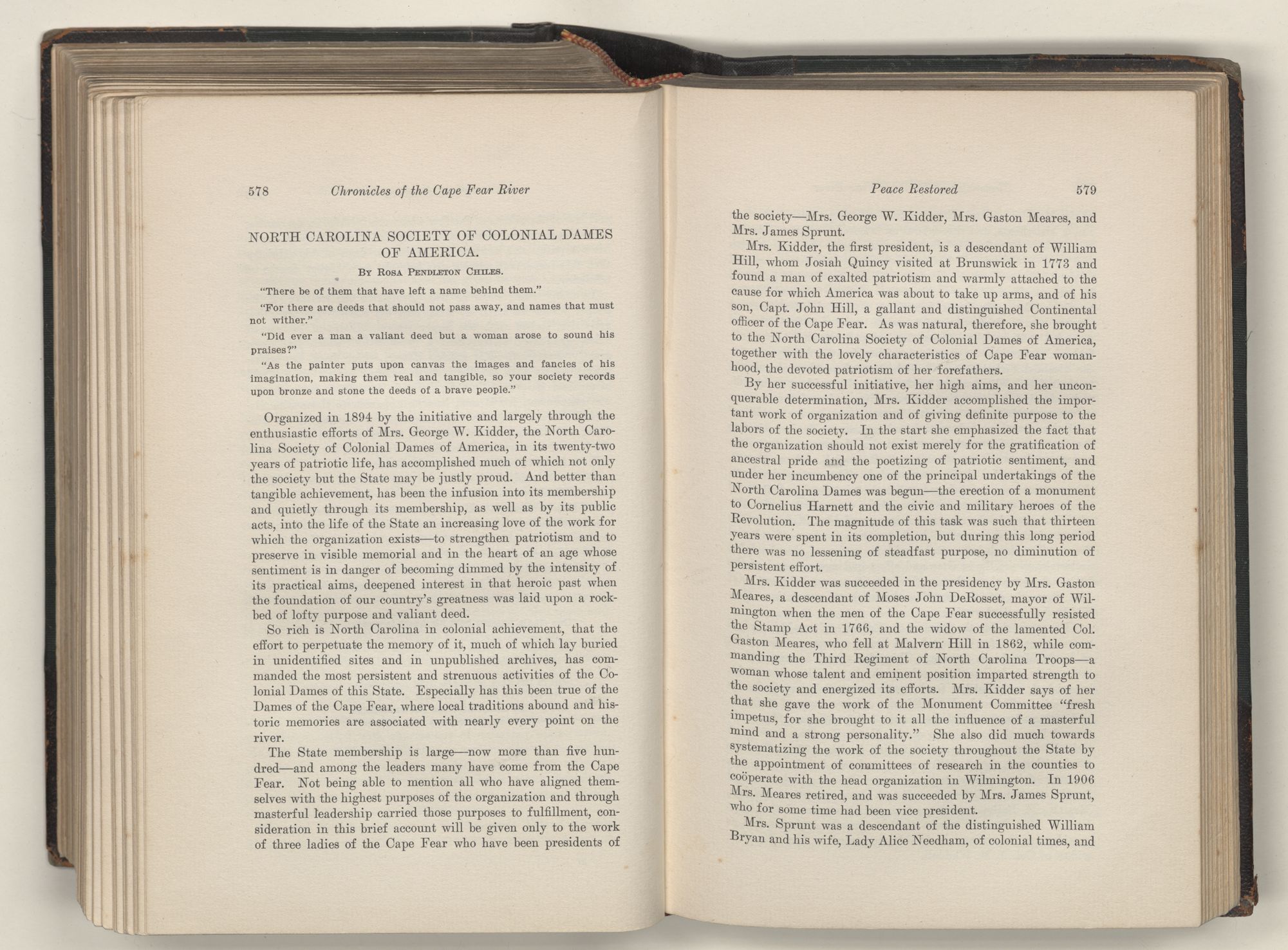 578 Chronicles of the Cape Fear River

NORTH CAROLINA SOCIETY OF COLONIAL DAMES OF AMERICA.

By Rosa Pendleton Chiles.

"There be of them that have left a name behind them."

"For there are deeds that should not pass away, and names that must not wither."

"Did ever a man a valiant deed but a woman arose to sound his praises?"

"As the painter puts upon canvas the images and fancies of his imagination, making them real and tangible, so your society records upon bronze and stone the deeds of a brave people."

Organized in 1894 by the initiative and largely through the enthusiastic efforts of Mrs. George W. Kidder, the North Carolina Society of Colonial Dames of America, in its twenty-two years of patriotic life, has accomplished much of which not only the society but the State may be justly proud. And better than tangible achievement, has been the infusion into its membership and quietly through its membership, as well as by its public acts, into the life of the State an increasing love of the work for which the organization exists—to strengthen patriotism and to preserve in visible memorial and in the heart of an age whose sentiment is in danger of becoming dimmed by the intensity of its practical aims, deepened interest in that heroic past when the foundation of our country's greatness was laid upon a rockbed of lofty purpose and valiant deed.

So rich is North Carolina in colonial achievement, that the effort to perpetuate the memory of it, much of which lay buried in unidentified sites and in unpublished archives, has commanded the most persistent and strenuous activities of the Colonial Dames of this State. Especially has this been true of the Dames of the Cape Fear, where local traditions abound and historic memories are associated with nearly every point on the river.

The State membership is large—now more than five hundred—and among the leaders many have come from the Cape Fear. Not being able to mention all who have aligned themselves with the highest purposes of the organization and through masterful leadership carried those purposes to fulfillment, consideration in this brief account will be given only to the work of three ladies of the Cape Fear who have been presidents of

Peace Restored 579

the society—Mrs. George W. Kidder, Mrs. Gaston Meares, and Mrs. James Sprunt.

Mrs. Kidder, the first president, is a descendant of William Hill, whom Josiah Quincy visited at Brunswick in 1773 and found a man of exalted patriotism and warmly attached to the cause for which America was about to take up arms, and of his son, Capt. John Hill, a gallant and distinguished Continental officer of the Cape Fear. As was natural, therefore, she brought to the North Carolina Society of Colonial Dames of America, together with the lovely characteristics of Cape Fear womanhood, the devoted patriotism of her forefathers.

By her successful initiative, her high aims, and her unconquerable determination, Mrs. Kidder accomplished the important work of organization and of giving definite purpose to the labors of the society. In the start she emphasized the fact that the organization should not exist merely for the gratification of ancestral pride and the poetizing of patriotic sentiment, and under her incumbency one of the principal undertakings of the North Carolina Dames was begun—the erection of a monument to Cornelius Harnett and the civic and military heroes of the Revolution. The magnitude of this task was such that thirteen years were spent in its completion, but during this long period there was no lessening of steadfast purpose, no diminution of persistent effort.

Mrs. Kidder was succeeded in the presidency by Mrs. Gaston Meares, a descendant of Moses John DeRosset, mayor of Wilmington when the men of the Cape Fear successfully resisted the Stamp Act in 1766, and the widow of the lamented Col. Gaston Meares, who fell at Malvern Hill in 1862, while commanding the Third Regiment of North Carolina Troops—a woman whose talent and eminent position imparted strength to the society and energized its efforts. Mrs. Kidder says of her that she gave the work of the Monument Committee "fresh impetus, for she brought to it all the influence of a masterful mind and a strong personality." She also did much towards systematizing the work of the society throughout the State by the appointment of committees of research in the counties to coöperate with the head organization in Wilmington. In 1906 Mrs. Meares retired, and was succeeded by Mrs. James Sprunt, who for some time had been vice president.

Mrs. Sprunt was a descendant of the distinguished William Bryan and his wife, Lady Alice Needham, of colonial times, and